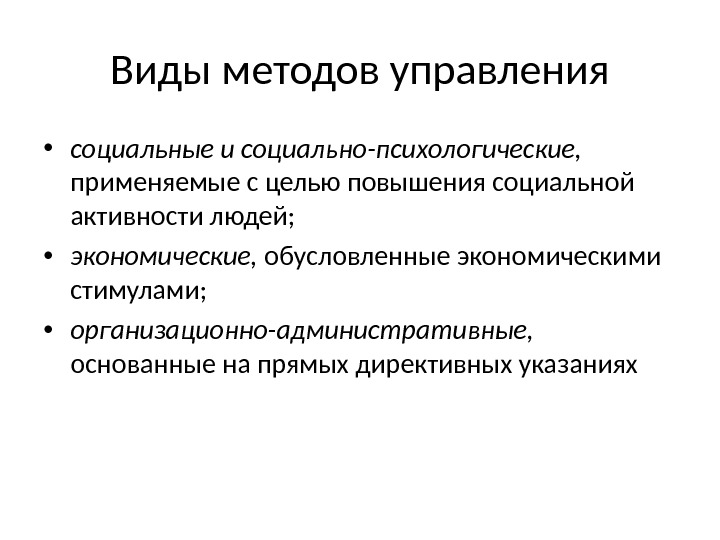 Виды методов управления

• социальные и социально-психологические, применяемые с целью повышения социальной активности людей;
• экономические, обусловленные экономическими стимулами;
• организационно-административные, основанные на прямых директивных указаниях